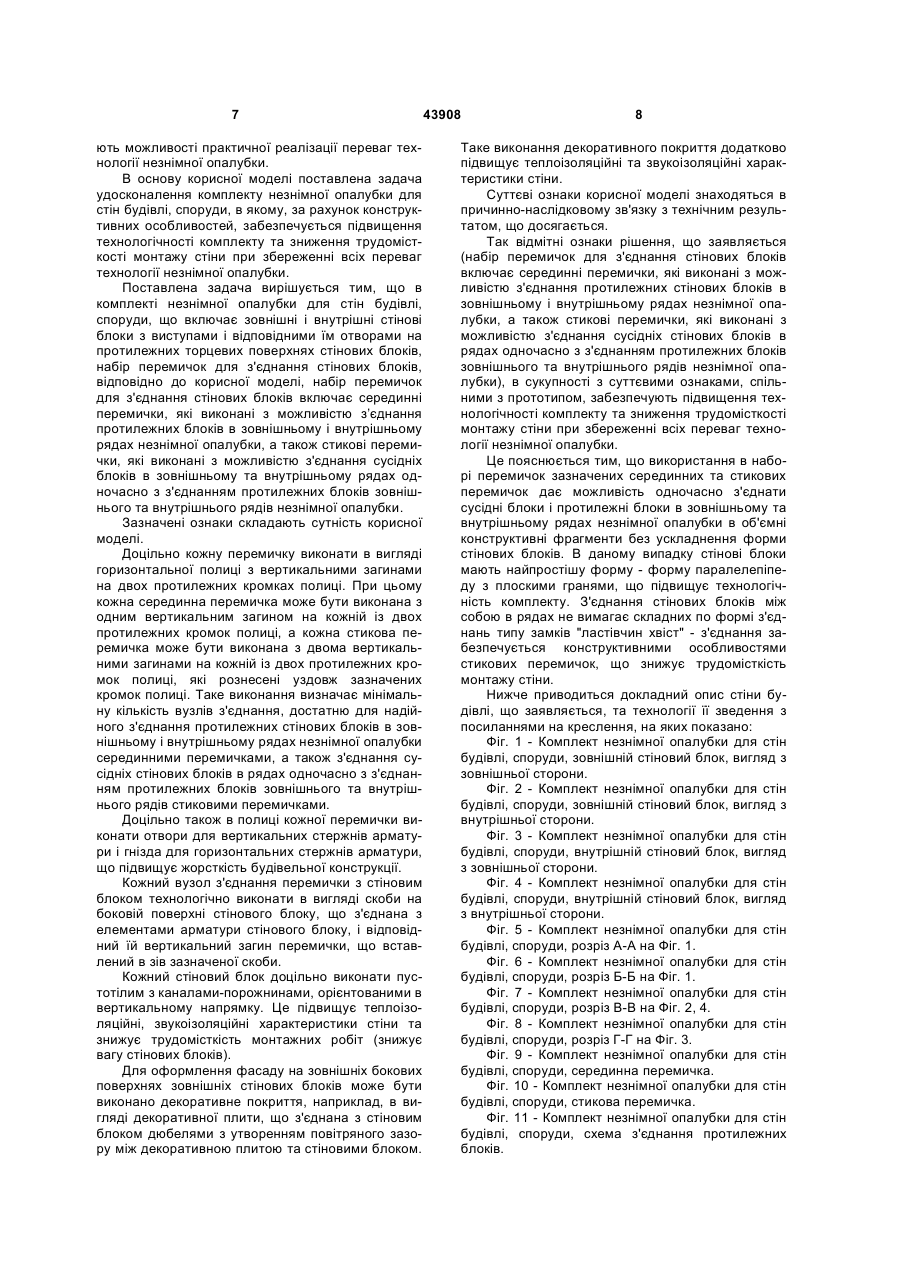 7 43908 8

ють можливості практичної реалізації переваг технології незнімної опалубки.

В основу корисної моделі поставлена задача удосконалення комплекту незнімної опалубки для стін будівлі, споруди, в якому, за рахунок конструктивних особливостей, забезпечується підвищення технологічності комплекту та зниження трудомісткості монтажу стіни при збереженні всіх переваг технології незнімної опалубки.

Поставлена задача вирішується тим, що в комплекті незнімної опалубки для стін будівлі, споруди, що включає зовнішні і внутрішні стінові блоки з виступами і відповідними їм отворами на протилежних торцевих поверхнях стінових блоків, набір перемичок для з'єднання стінових блоків, відповідно до корисної моделі, набір перемичок для з'єднання стінових блоків включає серединні перемички, які виконані з можливістю з'єднання протилежних блоків в зовнішньому і внутрішньому рядах незнімної опалубки, а також стикові перемички, які виконані з можливістю з'єднання сусідніх блоків в зовнішньому та внутрішньому рядах одночасно з з'єднанням протилежних блоків зовнішнього та внутрішнього рядів незнімної опалубки.

Зазначені ознаки складають сутність корисної моделі.

Доцільно кожну перемичку виконати в вигляді горизонтальної полиці з вертикальними загинами на двох протилежних кромках полиці. При цьому кожна серединна перемичка може бути виконана з одним вертикальним загином на кожній із двох протилежних кромок полиці, а кожна стикова перемичка може бути виконана з двома вертикальними загинами на кожній із двох протилежних кромок полиці, які рознесені уздовж зазначених кромок полиці. Таке виконання визначає мінімальну кількість вузлів з'єднання, достатню для надійного з'єднання протилежних стінових блоків в зовнішньому і внутрішньому рядах незнімної опалубки серединними перемичками, а також з'єднання сусідніх стінових блоків в рядах одночасно з з'єднанням протилежних блоків зовнішнього та внутрішнього рядів стиковими перемичками.

Доцільно також в полиці кожної перемички виконати отвори для вертикальних стержнів арматури і гнізда для горизонтальних стержнів арматури, що підвищує жорсткість будівельної конструкції.

Кожний вузол з'єднання перемички з стіновим блоком технологічно виконати в вигляді скоби на боковій поверхні стінового блоку, що з'єднана з елементами арматури стінового блоку, і відповідний їй вертикальний загин перемички, що вставлений в зів зазначеної скоби.

Кожний стіновий блок доцільно виконати пустотілим з каналами-порожнинами, орієнтованими в вертикальному напрямку. Це підвищує теплоізоляційні, звукоізоляційні характеристики стіни та знижує трудомісткість монтажних робіт (знижує вагу стінових блоків).

Для оформлення фасаду на зовнішніх бокових поверхнях зовнішніх стінових блоків може бути виконано декоративне покриття, наприклад, в вигляді декоративної плити, що з'єднана з стіновим блоком дюбелями з утворенням повітряного зазору між декоративною плитою та стіновими блоком.

Таке виконання декоративного покриття додатково підвищує теплоізоляційні та звукоізоляційні характеристики стіни.

Суттєві ознаки корисної моделі знаходяться в причинно-наслідковому зв'язку з технічним результатом, що досягається.

Так відмітні ознаки рішення, що заявляється (набір перемичок для з'єднання стінових блоків включає серединні перемички, які виконані з можливістю з'єднання протилежних стінових блоків в зовнішньому і внутрішньому рядах незнімної опалубки, а також стикові перемички, які виконані з можливістю з'єднання сусідніх стінових блоків в рядах одночасно з з'єднанням протилежних блоків зовнішнього та внутрішнього рядів незнімної опалубки), в сукупності з суттєвими ознаками, спільними з прототипом, забезпечують підвищення технологічності комплекту та зниження трудомісткості монтажу стіни при збереженні всіх переваг технології незнімної опалубки.

Це пояснюється тим, що використання в наборі перемичок зазначених серединних та стикових перемичок дає можливість одночасно з'єднати сусідні блоки і протилежні блоки в зовнішньому та внутрішньому рядах незнімної опалубки в об'ємні конструктивні фрагменти без ускладнення форми стінових блоків. В даному випадку стінові блоки мають найпростішу форму - форму паралелепіпеду з плоскими гранями, що підвищує технологічність комплекту. З'єднання стінових блоків між собою в рядах не вимагає складних по формі з'єднань типу замків "ластівчин хвіст" - з'єднання забезпечується конструктивними особливостями стикових перемичок, що знижує трудомісткість монтажу стіни.

Нижче приводиться докладний опис стіни будівлі, що заявляється, та технології її зведення з посиланнями на креслення, на яких показано:

Фіг. 1 - Комплект незнімної опалубки для стін будівлі, споруди, зовнішній стіновий блок, вигляд з зовнішньої сторони.

Фіг. 2 - Комплект незнімної опалубки для стін будівлі, споруди, зовнішній стіновий блок, вигляд з внутрішньої сторони.

Фіг. 3 - Комплект незнімної опалубки для стін будівлі, споруди, внутрішній стіновий блок, вигляд з зовнішньої сторони.

Фіг. 4 - Комплект незнімної опалубки для стін будівлі, споруди, внутрішній стіновий блок, вигляд з внутрішньої сторони.

Фіг. 5 - Комплект незнімної опалубки для стін будівлі, споруди, розріз А-А на Фіг. 1.

Фіг. 6 - Комплект незнімної опалубки для стін будівлі, споруди, розріз Б-Б на Фіг. 1.

Фіг. 7 - Комплект незнімної опалубки для стін будівлі, споруди, розріз В-В на Фіг. 2, 4.

Фіг. 8 - Комплект незнімної опалубки для стін будівлі, споруди, розріз Г-Г на Фіг. 3.

Фіг. 9 - Комплект незнімної опалубки для стін будівлі, споруди, серединна перемичка.

Фіг. 10 - Комплект незнімної опалубки для стін будівлі, споруди, стикова перемичка.

Фіг. 11 - Комплект незнімної опалубки для стін будівлі, споруди, схема з'єднання протилежних блоків.